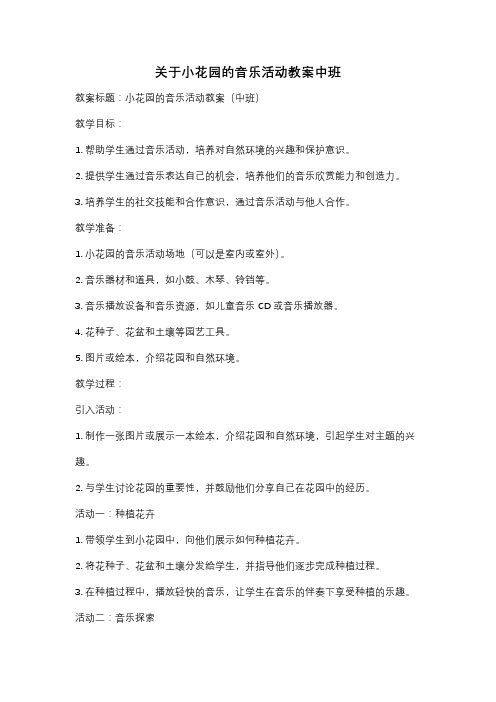 关于小花园的音乐活动教案中班

教案标题：小花园的音乐活动教案（中班）

教学目标：

1. 帮助学生通过音乐活动，培养对自然环境的兴趣和保护意识。

2. 提供学生通过音乐表达自己的机会，培养他们的音乐欣赏能力和创造力。

3. 培养学生的社交技能和合作意识，通过音乐活动与他人合作。

教学准备：

1. 小花园的音乐活动场地（可以是室内或室外）。

2. 音乐器材和道具，如小鼓、木琴、铃铛等。

3. 音乐播放设备和音乐资源，如儿童音乐 CD 或音乐播放器。

4. 花种子、花盆和土壤等园艺工具。

5. 图片或绘本，介绍花园和自然环境。

教学过程：

引入活动：

1. 制作一张图片或展示一本绘本，介绍花园和自然环境，引起学生对主题的兴趣。

2. 与学生讨论花园的重要性，并鼓励他们分享自己在花园中的经历。

活动一：种植花卉

1. 带领学生到小花园中，向他们展示如何种植花卉。

2. 将花种子、花盆和土壤分发给学生，并指导他们逐步完成种植过程。

3. 在种植过程中，播放轻快的音乐，让学生在音乐的伴奏下享受种植的乐趣。

活动二：音乐探索